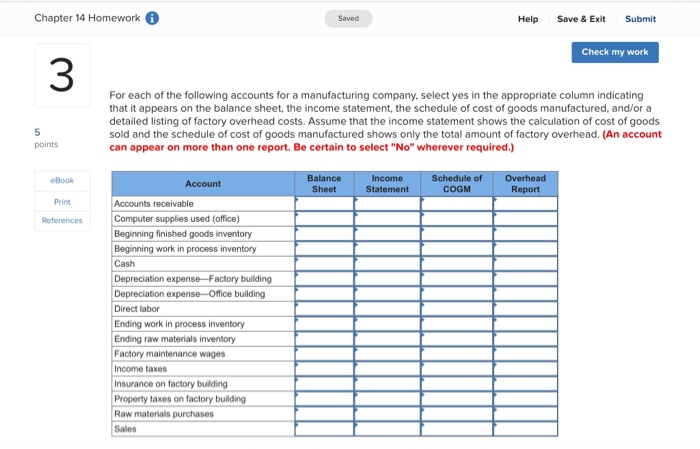 Chapter 14 Homework

Saved

Help Save & Exit Submit

Check my work

3

5
points

eBook
Print
References

For each of the following accounts for a manufacturing company, select yes in the appropriate column indicating that it appears on the balance sheet, the income statement, the schedule of cost of goods manufactured, and/or a detailed listing of factory overhead costs. Assume that the income statement shows the calculation of cost of goods sold and the schedule of cost of goods manufactured shows only the total amount of factory overhead. (An account can appear on more than one report. Be certain to select "No" wherever required.)

| Account | Balance Sheet | Income Statement | Schedule of COGM | Overhead Report |
|---|---|---|---|---|
| Accounts receivable | | | | |
| Computer supplies used (office) | | | | |
| Beginning finished goods inventory | | | | |
| Beginning work in process inventory | | | | |
| Cash | | | | |
| Depreciation expense—Factory building | | | | |
| Depreciation expense—Office building | | | | |
| Direct labor | | | | |
| Ending work in process inventory | | | | |
| Ending raw materials inventory | | | | |
| Factory maintenance wages | | | | |
| Income taxes | | | | |
| Insurance on factory building | | | | |
| Property taxes on factory building | | | | |
| Raw materials purchases | | | | |
| Sales | | | | |